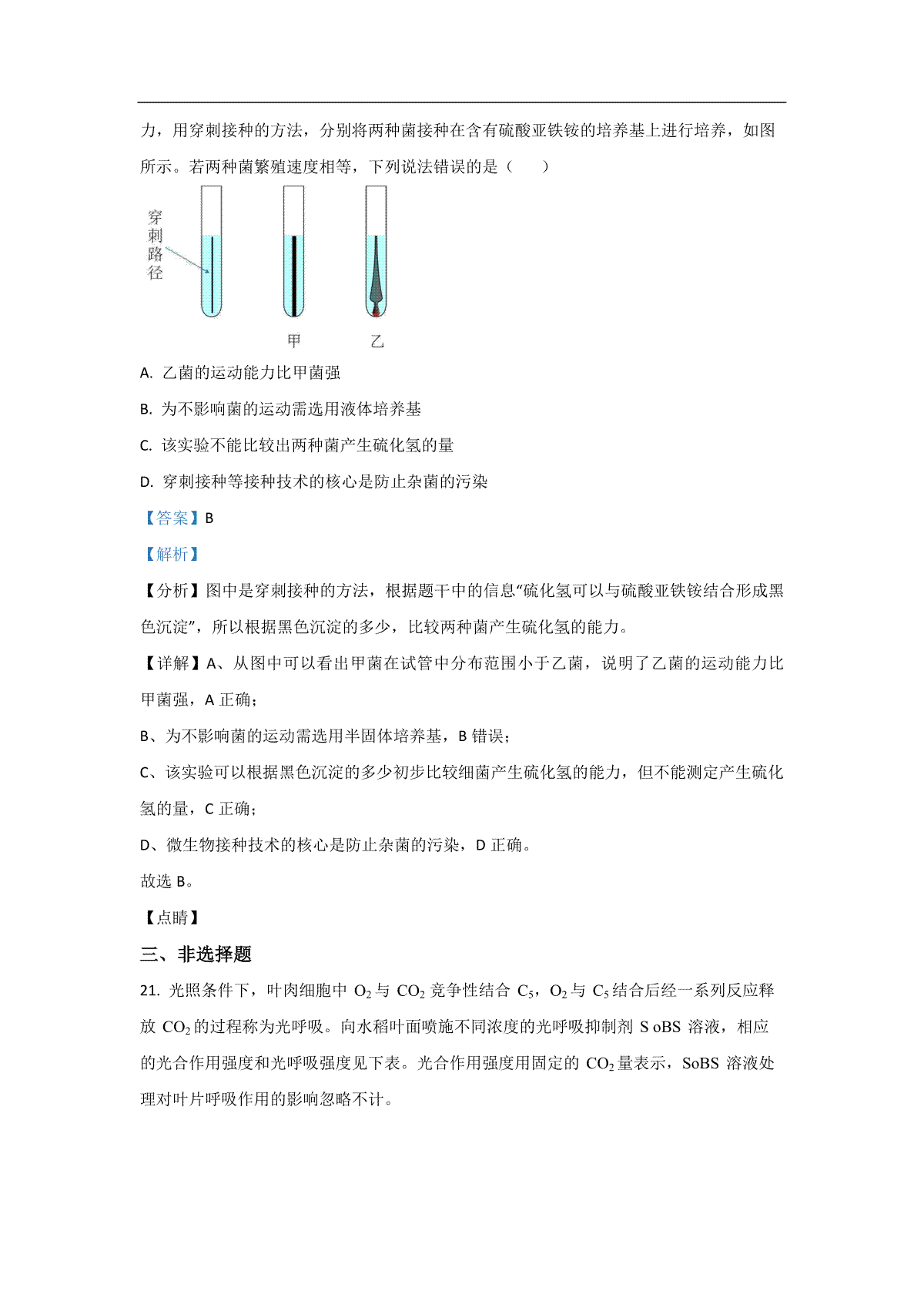 力，用穿刺接种的方法，分别将两种菌接种在含有硫酸亚铁铵的培养基上进行培养，如图所示。若两种菌繁殖速度相等，下列说法错误的是（　　）

穿刺路径

甲　　乙

A. 乙菌的运动能力比甲菌强

B. 为不影响菌的运动需选用液体培养基

C. 该实验不能比较出两种菌产生硫化氢的量

D. 穿刺接种等接种技术的核心是防止杂菌的污染

【答案】B

【解析】

【分析】图中是穿刺接种的方法，根据题干中的信息“硫化氢可以与硫酸亚铁铵结合形成黑色沉淀”，所以根据黑色沉淀的多少，比较两种菌产生硫化氢的能力。

【详解】A、从图中可以看出甲菌在试管中分布范围小于乙菌，说明了乙菌的运动能力比甲菌强，A 正确；

B、为不影响菌的运动需选用半固体培养基，B 错误；

C、该实验可以根据黑色沉淀的多少初步比较细菌产生硫化氢的能力，但不能测定产生硫化氢的量，C 正确；

D、微生物接种技术的核心是防止杂菌的污染，D 正确。

故选 B。

【点睛】

三、非选择题

21. 光照条件下，叶肉细胞中 $O_2$ 与 $CO_2$ 竞争性结合 $C_5$，$O_2$ 与 $C_5$ 结合后经一系列反应释放 $CO_2$ 的过程称为光呼吸。向水稻叶面喷施不同浓度的光呼吸抑制剂 S oBS 溶液，相应的光合作用强度和光呼吸强度见下表。光合作用强度用固定的 $CO_2$ 量表示，SoBS 溶液处理对叶片呼吸作用的影响忽略不计。